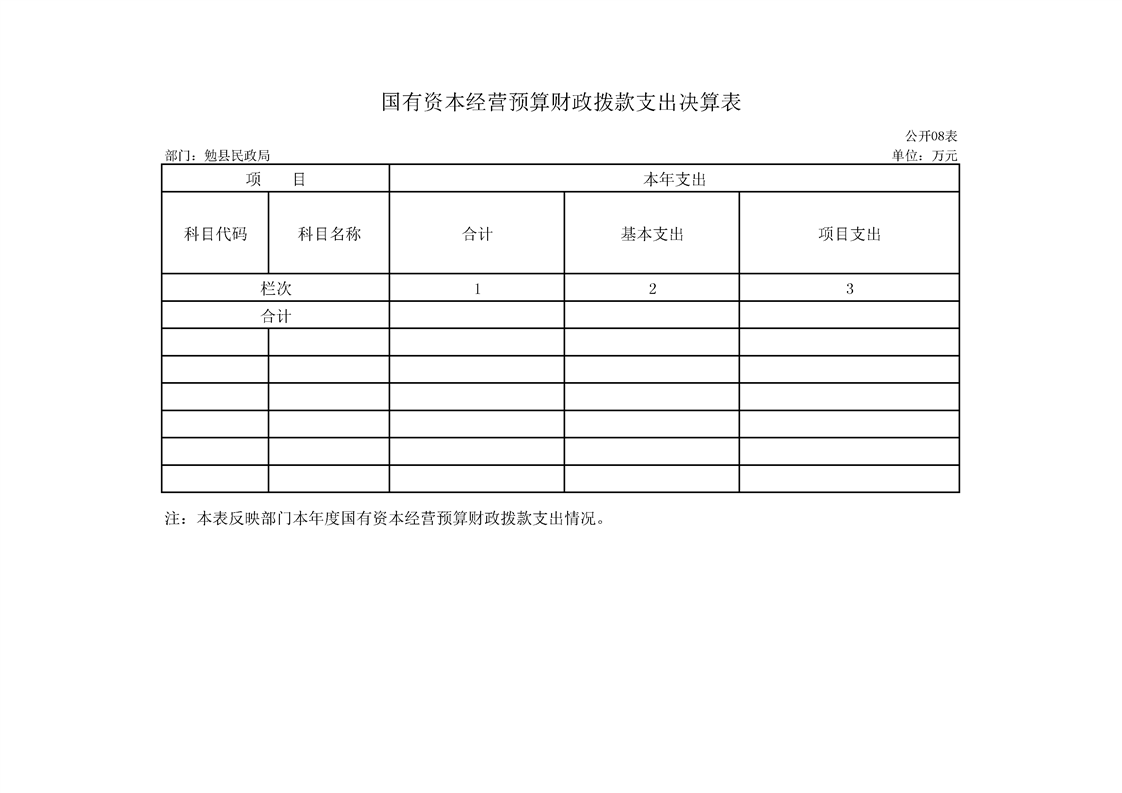 国有资本经营预算财政拨款支出决算表

公开08表

部门：勉县民政局

单位：万元

| 项　　目 | | 本年支出 | | |
|---|---|---|---|---|
| 科目代码 | 科目名称 | 合计 | 基本支出 | 项目支出 |
| 栏次 | | 1 | 2 | 3 |
| 合计 | | | | |
| | | | | |
| | | | | |
| | | | | |
| | | | | |
| | | | | |
| | | | | |

注：本表反映部门本年度国有资本经营预算财政拨款支出情况。